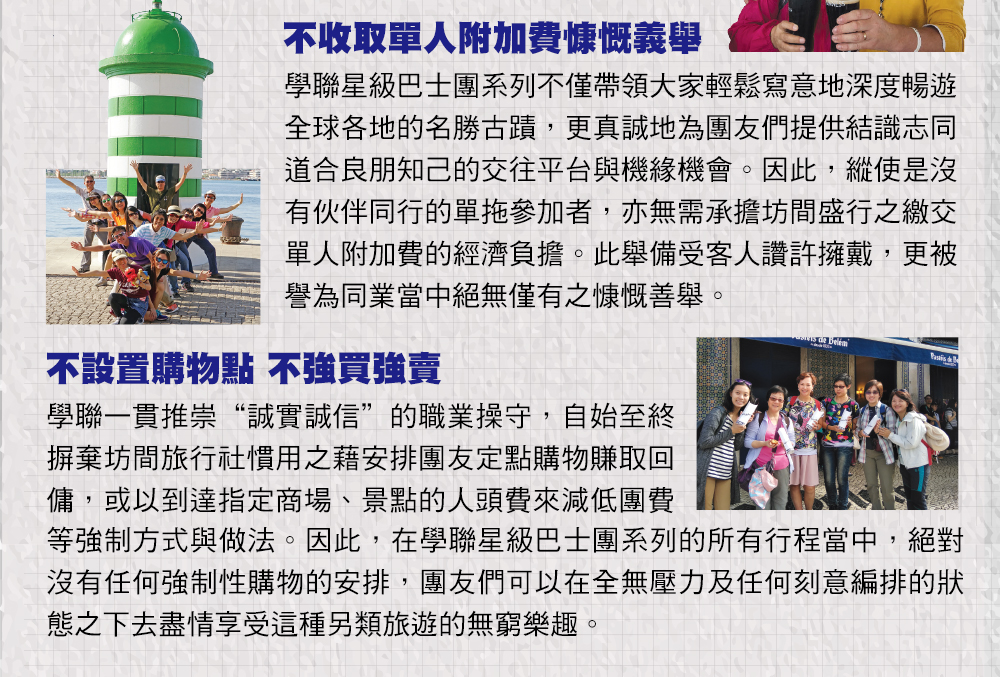 不收取單人附加費慷慨義舉

學聯星級巴士團系列不僅帶領大家輕鬆寫意地深度暢遊全球各地的名勝古蹟，更真誠地為團友們提供結識志同道合良朋知己的交往平台與機緣機會。因此，縱使是沒有伙伴同行的單拖參加者，亦無需承擔坊間盛行之繳交單人附加費的經濟負擔。此舉備受客人讚許擁戴，更被譽為同業當中絕無僅有之慷慨善舉。

不設置購物點 不強買強賣

學聯一貫推崇“誠實誠信”的職業操守，自始至終摒棄坊間旅行社慣用之藉安排團友定點購物賺取回傭，或以到達指定商場、景點的人頭費來減低團費等強制方式與做法。因此，在學聯星級巴士團系列的所有行程當中，絕對沒有任何強制性購物的安排，團友們可以在全無壓力及任何刻意編排的狀態之下去盡情享受這種另類旅遊的無窮樂趣。